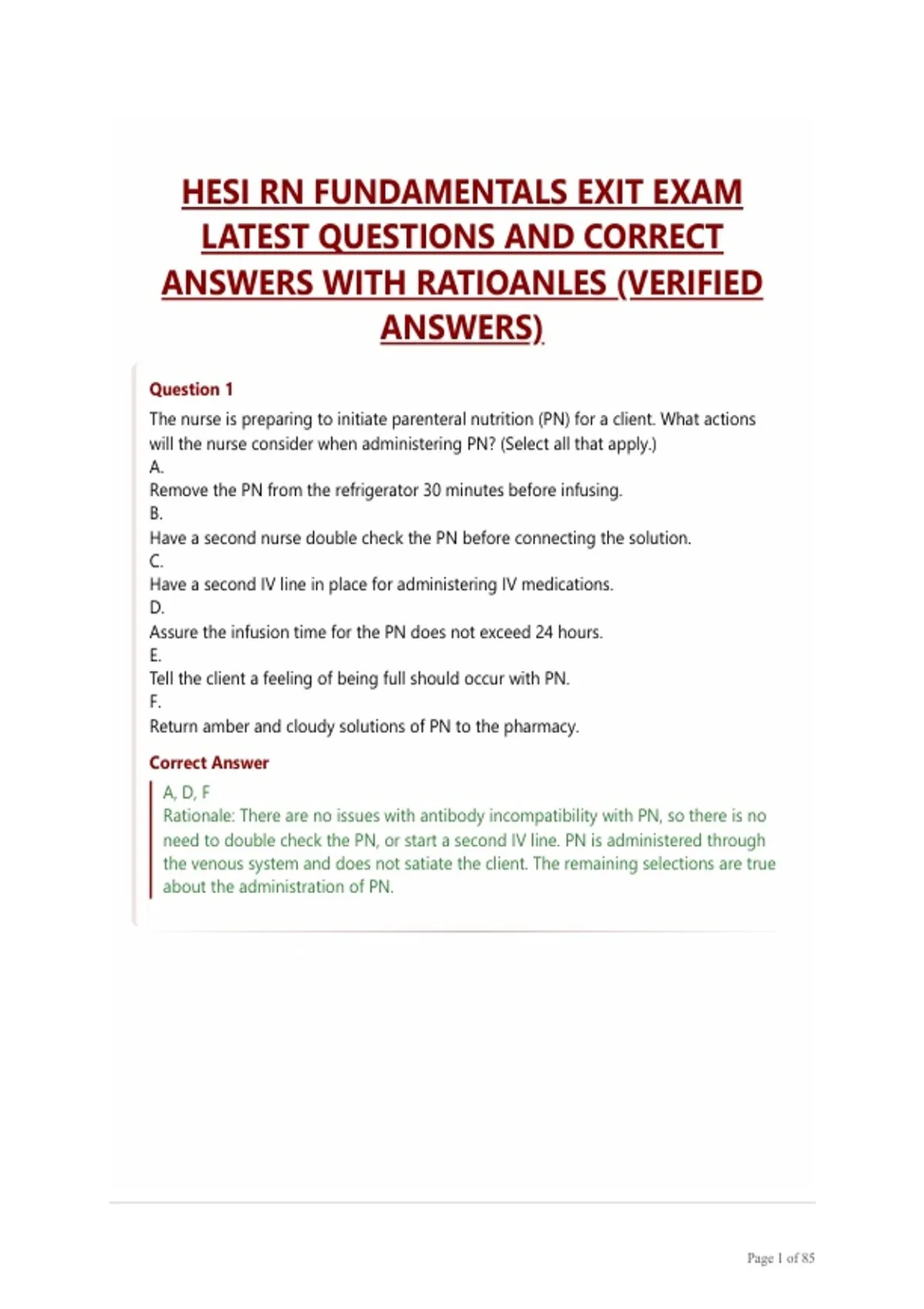 HESI RN FUNDAMENTALS EXIT EXAM LATEST QUESTIONS AND CORRECT ANSWERS WITH RATIOANLES (VERIFIED ANSWERS)

Question 1

The nurse is preparing to initiate parenteral nutrition (PN) for a client. What actions will the nurse consider when administering PN? (Select all that apply.)

A.
Remove the PN from the refrigerator 30 minutes before infusing.
B.
Have a second nurse double check the PN before connecting the solution.
C.
Have a second IV line in place for administering IV medications.
D.
Assure the infusion time for the PN does not exceed 24 hours.
E.
Tell the client a feeling of being full should occur with PN.
F.
Return amber and cloudy solutions of PN to the pharmacy.

Correct Answer

A, D, F
Rationale: There are no issues with antibody incompatibility with PN, so there is no need to double check the PN, or start a second IV line. PN is administered through the venous system and does not satiate the client. The remaining selections are true about the administration of PN.

Page 1 of 85